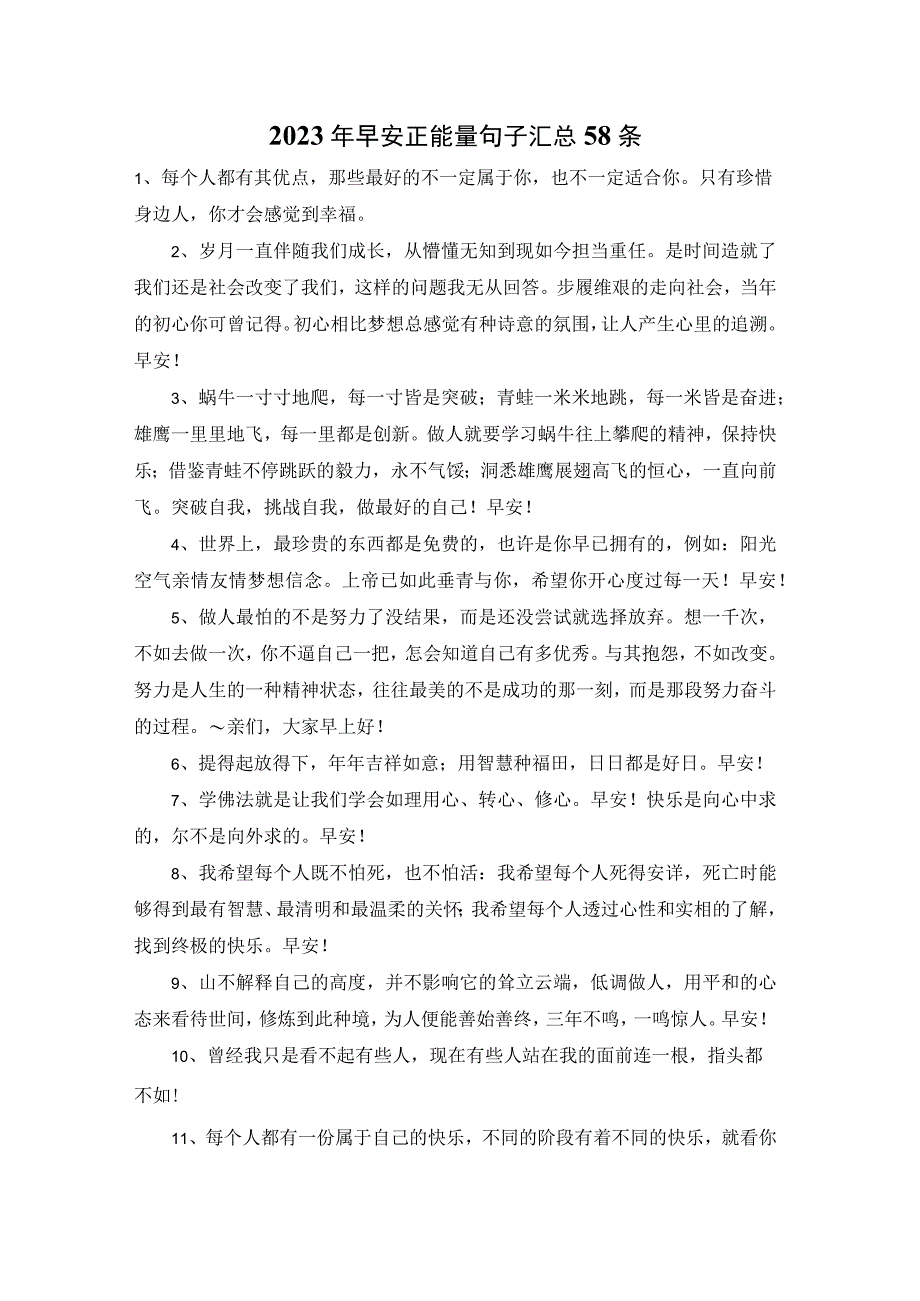 2023年早安正能量句子汇总58条

1、每个人都有其优点，那些最好的不一定属于你，也不一定适合你。只有珍惜身边人，你才会感觉到幸福。

2、岁月一直伴随我们成长，从懵懂无知到现如今担当重任。是时间造就了我们还是社会改变了我们，这样的问题我无从回答。步履维艰的走向社会，当年的初心你可曾记得。初心相比梦想总感觉有种诗意的氛围，让人产生心里的追溯。早安！

3、蜗牛一寸寸地爬，每一寸皆是突破；青蛙一米米地跳，每一米皆是奋进；雄鹰一里里地飞，每一里都是创新。做人就要学习蜗牛往上攀爬的精神，保持快乐；借鉴青蛙不停跳跃的毅力，永不气馁；洞悉雄鹰展翅高飞的恒心，一直向前飞。突破自我，挑战自我，做最好的自己！早安！

4、世界上，最珍贵的东西都是免费的，也许是你早已拥有的，例如：阳光空气亲情友情梦想信念。上帝已如此垂青与你，希望你开心度过每一天！早安！

5、做人最怕的不是努力了没结果，而是还没尝试就选择放弃。想一千次，不如去做一次，你不逼自己一把，怎会知道自己有多优秀。与其抱怨，不如改变。努力是人生的一种精神状态，往往最美的不是成功的那一刻，而是那段努力奋斗的过程。～亲们，大家早上好！

6、提得起放得下，年年吉祥如意；用智慧种福田，日日都是好日。早安！

7、学佛法就是让我们学会如理用心、转心、修心。早安！快乐是向心中求的，尔不是向外求的。早安！

8、我希望每个人既不怕死，也不怕活：我希望每个人死得安详，死亡时能够得到最有智慧、最清明和最温柔的关怀；我希望每个人透过心性和实相的了解，找到终极的快乐。早安！

9、山不解释自己的高度，并不影响它的耸立云端，低调做人，用平和的心态来看待世间，修炼到此种境，为人便能善始善终，三年不鸣，一鸣惊人。早安！

10、曾经我只是看不起有些人，现在有些人站在我的面前连一根，指头都不如！

11、每个人都有一份属于自己的快乐，不同的阶段有着不同的快乐，就看你